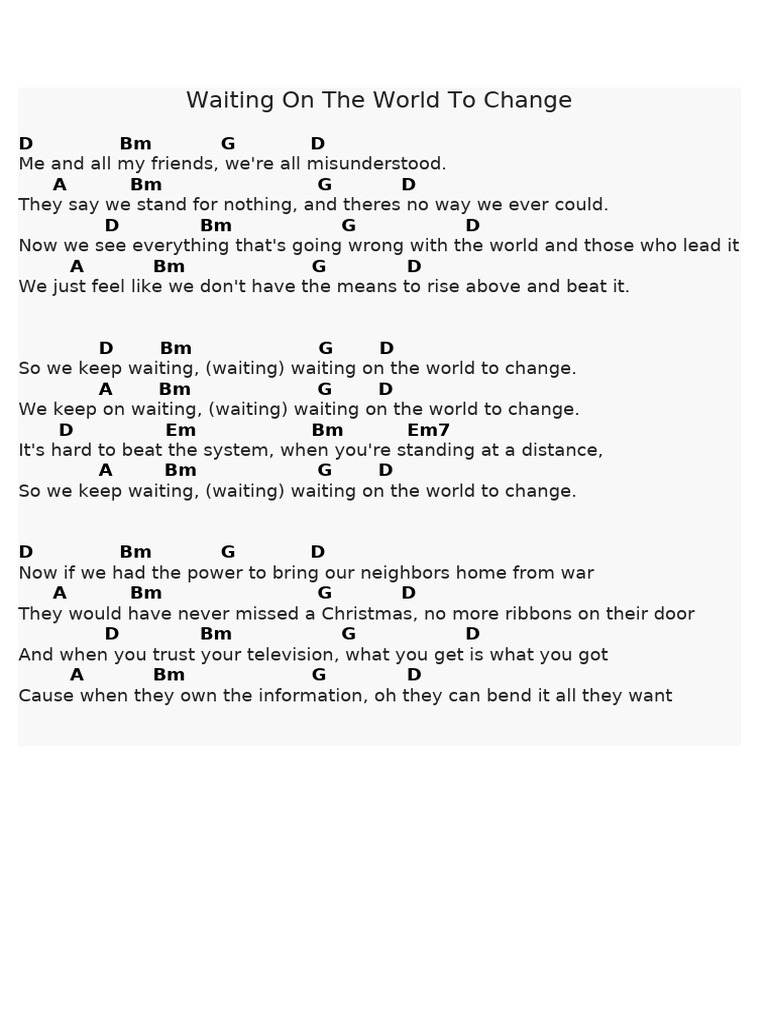 Waiting On The World To Change

D Bm G D
Me and all my friends, we're all misunderstood.
A Bm G D
They say we stand for nothing, and theres no way we ever could.
D Bm G D
Now we see everything that's going wrong with the world and those who lead it
A Bm G D
We just feel like we don't have the means to rise above and beat it.

D Bm G D
So we keep waiting, (waiting) waiting on the world to change.
A Bm G D
We keep on waiting, (waiting) waiting on the world to change.
D Em Bm Em7
It's hard to beat the system, when you're standing at a distance,
A Bm G D
So we keep waiting, (waiting) waiting on the world to change.

D Bm G D
Now if we had the power to bring our neighbors home from war
A Bm G D
They would have never missed a Christmas, no more ribbons on their door
D Bm G D
And when you trust your television, what you get is what you got
A Bm G D
Cause when they own the information, oh they can bend it all they want